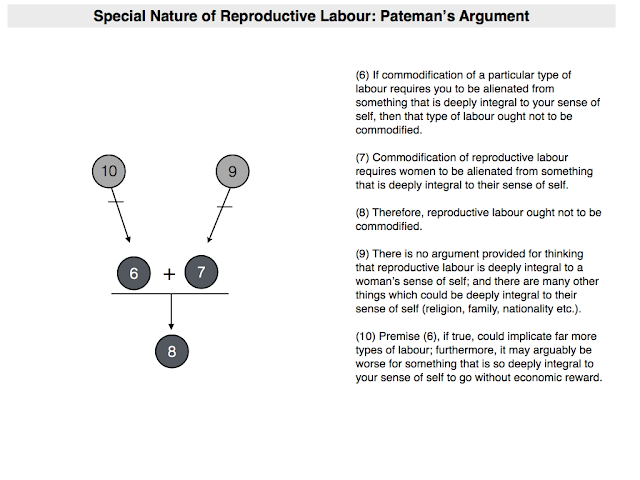 Special Nature of Reproductive Labour: Pateman's Argument

10

9

6 + 7

8

(6) If commodification of a particular type of labour requires you to be alienated from something that is deeply integral to your sense of self, then that type of labour ought not to be commodified.

(7) Commodification of reproductive labour requires women to be alienated from something that is deeply integral to their sense of self.

(8) Therefore, reproductive labour ought not to be commodified.

(9) There is no argument provided for thinking that reproductive labour is deeply integral to a woman's sense of self; and there are many other things which could be deeply integral to their sense of self (religion, family, nationality etc.).

(10) Premise (6), if true, could implicate far more types of labour; furthermore, it may arguably be worse for something that is so deeply integral to your sense of self to go without economic reward.